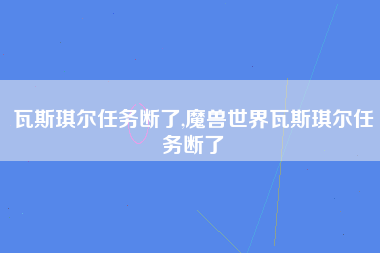 瓦斯琪尔任务断了,魔兽世界瓦斯琪尔任务断了